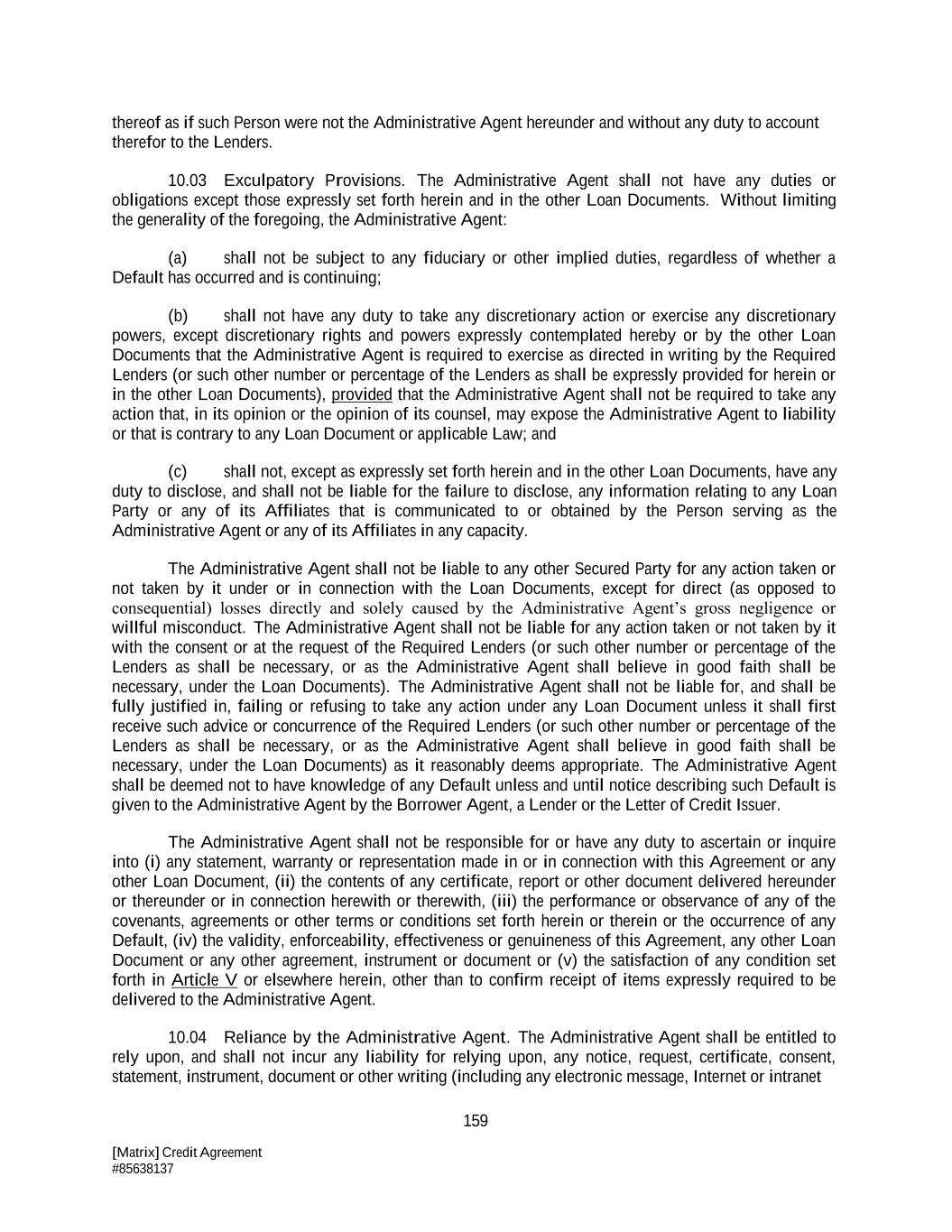 thereof as if such Person were not the Administrative Agent hereunder and without any duty to account therefor to the Lenders.

10.03 Exculpatory Provisions. The Administrative Agent shall not have any duties or obligations except those expressly set forth herein and in the other Loan Documents. Without limiting the generality of the foregoing, the Administrative Agent:

(a) shall not be subject to any fiduciary or other implied duties, regardless of whether a Default has occurred and is continuing;

(b) shall not have any duty to take any discretionary action or exercise any discretionary powers, except discretionary rights and powers expressly contemplated hereby or by the other Loan Documents that the Administrative Agent is required to exercise as directed in writing by the Required Lenders (or such other number or percentage of the Lenders as shall be expressly provided for herein or in the other Loan Documents), provided that the Administrative Agent shall not be required to take any action that, in its opinion or the opinion of its counsel, may expose the Administrative Agent to liability or that is contrary to any Loan Document or applicable Law; and

(c) shall not, except as expressly set forth herein and in the other Loan Documents, have any duty to disclose, and shall not be liable for the failure to disclose, any information relating to any Loan Party or any of its Affiliates that is communicated to or obtained by the Person serving as the Administrative Agent or any of its Affiliates in any capacity.

The Administrative Agent shall not be liable to any other Secured Party for any action taken or not taken by it under or in connection with the Loan Documents, except for direct (as opposed to consequential) losses directly and solely caused by the Administrative Agent's gross negligence or willful misconduct. The Administrative Agent shall not be liable for any action taken or not taken by it with the consent or at the request of the Required Lenders (or such other number or percentage of the Lenders as shall be necessary, or as the Administrative Agent shall believe in good faith shall be necessary, under the Loan Documents). The Administrative Agent shall not be liable for, and shall be fully justified in, failing or refusing to take any action under any Loan Document unless it shall first receive such advice or concurrence of the Required Lenders (or such other number or percentage of the Lenders as shall be necessary, or as the Administrative Agent shall believe in good faith shall be necessary, under the Loan Documents) as it reasonably deems appropriate. The Administrative Agent shall be deemed not to have knowledge of any Default unless and until notice describing such Default is given to the Administrative Agent by the Borrower Agent, a Lender or the Letter of Credit Issuer.

The Administrative Agent shall not be responsible for or have any duty to ascertain or inquire into (i) any statement, warranty or representation made in or in connection with this Agreement or any other Loan Document, (ii) the contents of any certificate, report or other document delivered hereunder or thereunder or in connection herewith or therewith, (iii) the performance or observance of any of the covenants, agreements or other terms or conditions set forth herein or therein or the occurrence of any Default, (iv) the validity, enforceability, effectiveness or genuineness of this Agreement, any other Loan Document or any other agreement, instrument or document or (v) the satisfaction of any condition set forth in Article V or elsewhere herein, other than to confirm receipt of items expressly required to be delivered to the Administrative Agent.

10.04 Reliance by the Administrative Agent. The Administrative Agent shall be entitled to rely upon, and shall not incur any liability for relying upon, any notice, request, certificate, consent, statement, instrument, document or other writing (including any electronic message, Internet or intranet

159

[Matrix] Credit Agreement
#85638137